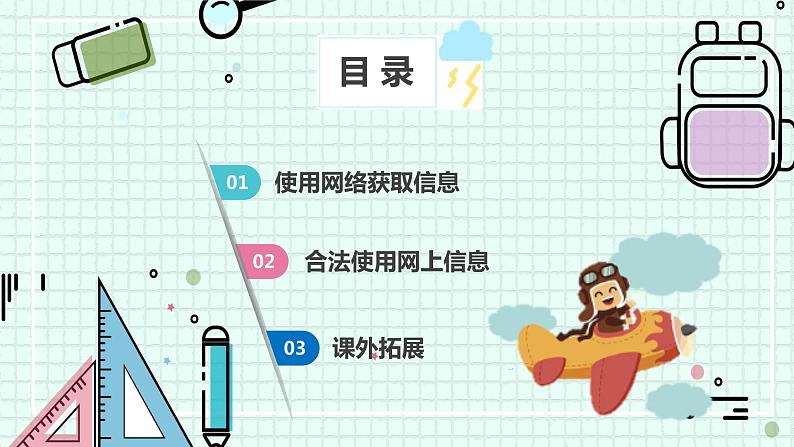 目录

01 使用网络获取信息

02 合法使用网上信息

03 课外拓展